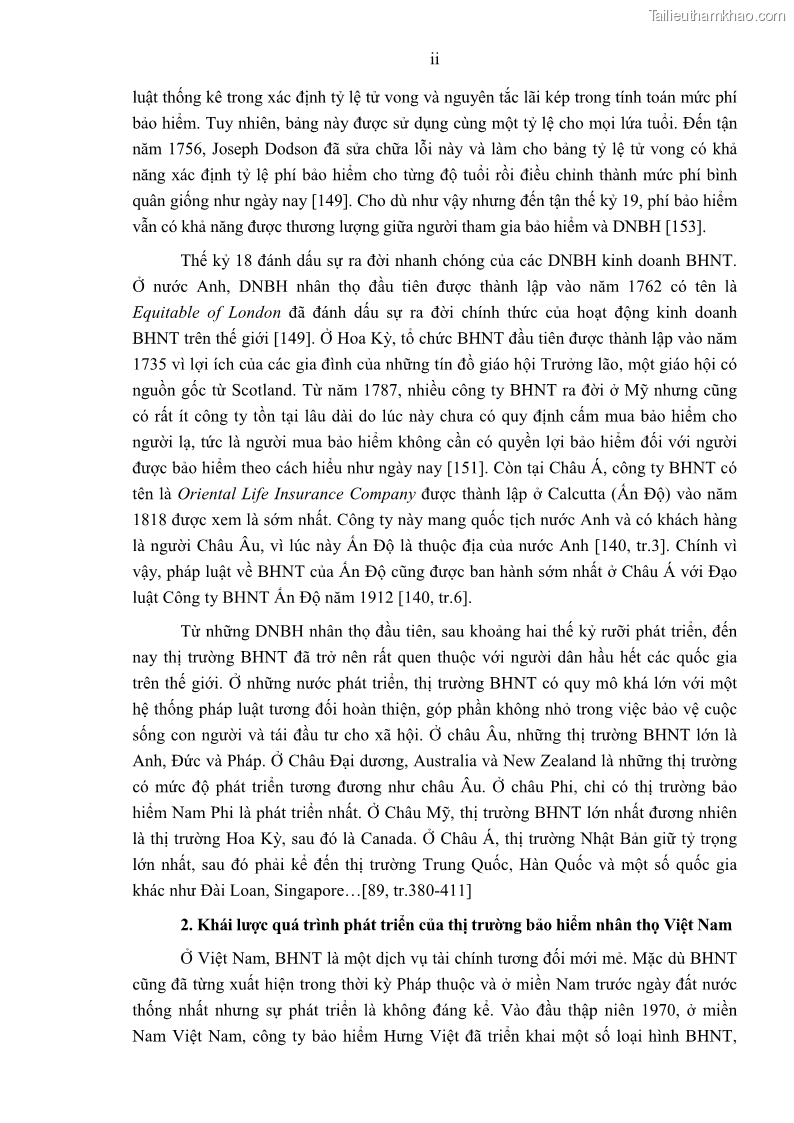 Tailieuthamkhao.com

ii

luật thống kê trong xác định tỷ lệ tử vong và nguyên tắc lãi kép trong tính toán mức phí bảo hiểm. Tuy nhiên, bảng này được sử dụng cùng một tỷ lệ cho mọi lứa tuổi. Đến tận năm 1756, Joseph Dodson đã sửa chữa lỗi này và làm cho bảng tỷ lệ tử vong có khả năng xác định tỷ lệ phí bảo hiểm cho từng độ tuổi rồi điều chỉnh thành mức phí bình quân giống như ngày nay [149]. Cho dù như vậy nhưng đến tận thế kỷ 19, phí bảo hiểm vẫn có khả năng được thương lượng giữa người tham gia bảo hiểm và DNBH [153].

Thế kỷ 18 đánh dấu sự ra đời nhanh chóng của các DNBH kinh doanh BHNT. Ở nước Anh, DNBH nhân thọ đầu tiên được thành lập vào năm 1762 có tên là Equitable of London đã đánh dấu sự ra đời chính thức của hoạt động kinh doanh BHNT trên thế giới [149]. Ở Hoa Kỳ, tổ chức BHNT đầu tiên được thành lập vào năm 1735 vì lợi ích của các gia đình của những tín đồ giáo hội Trưởng lão, một giáo hội có nguồn gốc từ Scotland. Từ năm 1787, nhiều công ty BHNT ra đời ở Mỹ nhưng cũng có rất ít công ty tồn tại lâu dài do lúc này chưa có quy định cấm mua bảo hiểm cho người lạ, tức là người mua bảo hiểm không cần có quyền lợi bảo hiểm đối với người được bảo hiểm theo cách hiểu như ngày nay [151]. Còn tại Châu Á, công ty BHNT có tên là Oriental Life Insurance Company được thành lập ở Calcutta (Ấn Độ) vào năm 1818 được xem là sớm nhất. Công ty này mang quốc tịch nước Anh và có khách hàng là người Châu Âu, vì lúc này Ấn Độ là thuộc địa của nước Anh [140, tr.3]. Chính vì vậy, pháp luật về BHNT của Ấn Độ cũng được ban hành sớm nhất ở Châu Á với Đạo luật Công ty BHNT Ấn Độ năm 1912 [140, tr.6].

Từ những DNBH nhân thọ đầu tiên, sau khoảng hai thế kỷ rưỡi phát triển, đến nay thị trường BHNT đã trở nên rất quen thuộc với người dân hầu hết các quốc gia trên thế giới. Ở những nước phát triển, thị trường BHNT có quy mô khá lớn với một hệ thống pháp luật tương đối hoàn thiện, góp phần không nhỏ trong việc bảo vệ cuộc sống con người và tái đầu tư cho xã hội. Ở châu Âu, những thị trường BHNT lớn là Anh, Đức và Pháp. Ở Châu Đại dương, Australia và New Zealand là những thị trường có mức độ phát triển tương đương như châu Âu. Ở châu Phi, chỉ có thị trường bảo hiểm Nam Phi là phát triển nhất. Ở Châu Mỹ, thị trường BHNT lớn nhất đương nhiên là thị trường Hoa Kỳ, sau đó là Canada. Ở Châu Á, thị trường Nhật Bản giữ tỷ trọng lớn nhất, sau đó phải kể đến thị trường Trung Quốc, Hàn Quốc và một số quốc gia khác như Đài Loan, Singapore…[89, tr.380-411]

2. Khái lược quá trình phát triển của thị trường bảo hiểm nhân thọ Việt Nam

Ở Việt Nam, BHNT là một dịch vụ tài chính tương đối mới mẻ. Mặc dù BHNT cũng đã từng xuất hiện trong thời kỳ Pháp thuộc và ở miền Nam trước ngày đất nước thống nhất nhưng sự phát triển là không đáng kể. Vào đầu thập niên 1970, ở miền Nam Việt Nam, công ty bảo hiểm Hưng Việt đã triển khai một số loại hình BHNT,